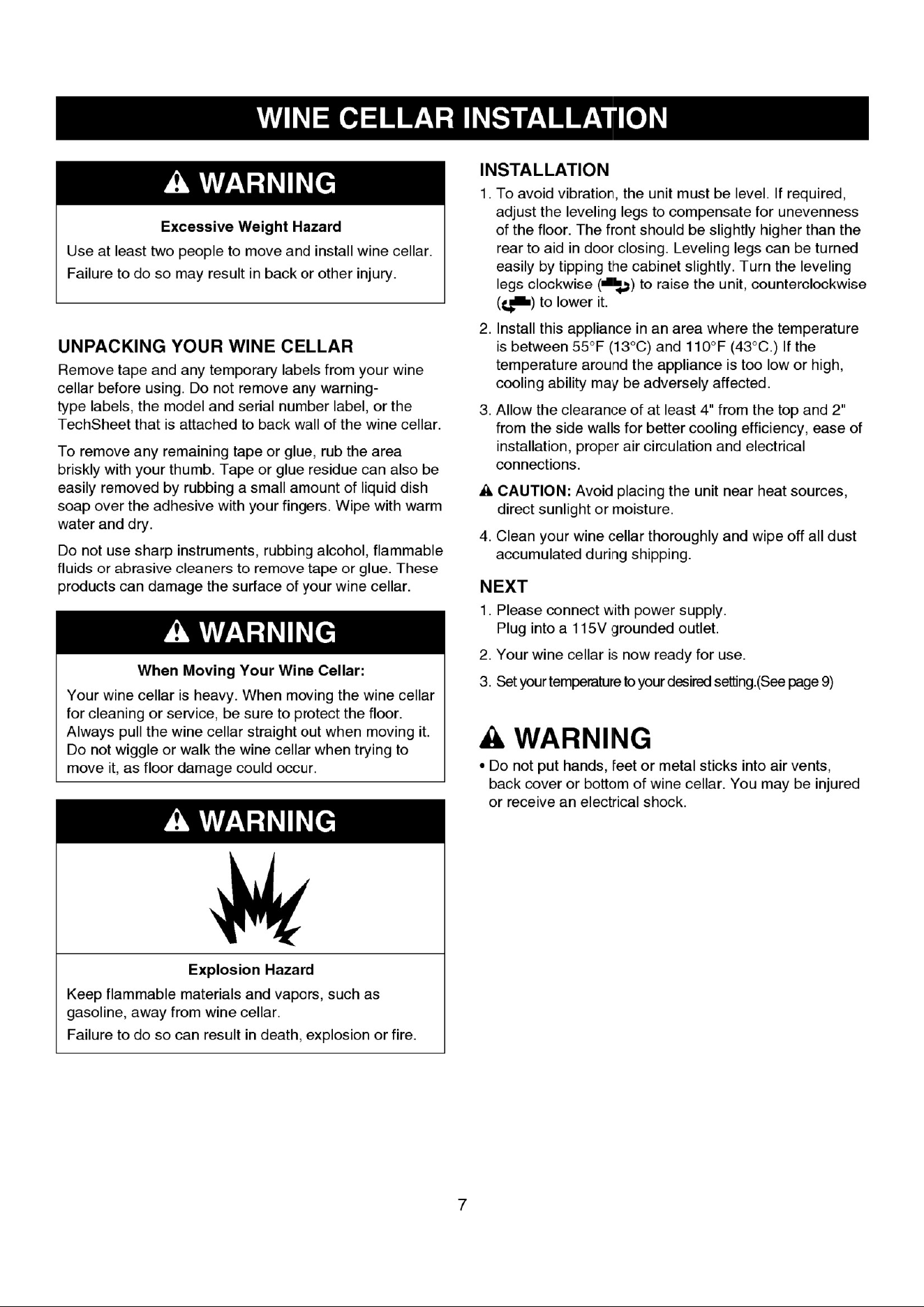 WINE CELLAR INSTALLATION

WARNING

Excessive Weight Hazard

Use at least two people to move and install wine cellar.

Failure to do so may result in back or other injury.

UNPACKING YOUR WINE CELLAR

Remove tape and any temporary labels from your wine cellar before using. Do not remove any warning-type labels, the model and serial number label, or the TechSheet that is attached to back wall of the wine cellar.

To remove any remaining tape or glue, rub the area briskly with your thumb. Tape or glue residue can also be easily removed by rubbing a small amount of liquid dish soap over the adhesive with your fingers. Wipe with warm water and dry.

Do not use sharp instruments, rubbing alcohol, flammable fluids or abrasive cleaners to remove tape or glue. These products can damage the surface of your wine cellar.

WARNING

When Moving Your Wine Cellar:

Your wine cellar is heavy. When moving the wine cellar for cleaning or service, be sure to protect the floor. Always pull the wine cellar straight out when moving it. Do not wiggle or walk the wine cellar when trying to move it, as floor damage could occur.

WARNING

Explosion Hazard

Keep flammable materials and vapors, such as gasoline, away from wine cellar.

Failure to do so can result in death, explosion or fire.

INSTALLATION

1. To avoid vibration, the unit must be level. If required, adjust the leveling legs to compensate for unevenness of the floor. The front should be slightly higher than the rear to aid in door closing. Leveling legs can be turned easily by tipping the cabinet slightly. Turn the leveling legs clockwise ( ) to raise the unit, counterclockwise ( ) to lower it.

2. Install this appliance in an area where the temperature is between 55°F (13°C) and 110°F (43°C.) If the temperature around the appliance is too low or high, cooling ability may be adversely affected.

3. Allow the clearance of at least 4" from the top and 2" from the side walls for better cooling efficiency, ease of installation, proper air circulation and electrical connections.

CAUTION: Avoid placing the unit near heat sources, direct sunlight or moisture.

4. Clean your wine cellar thoroughly and wipe off all dust accumulated during shipping.

NEXT

1. Please connect with power supply.
Plug into a 115V grounded outlet.

2. Your wine cellar is now ready for use.

3. Set your temperature to your desired setting.(See page 9)

WARNING

• Do not put hands, feet or metal sticks into air vents, back cover or bottom of wine cellar. You may be injured or receive an electrical shock.

7